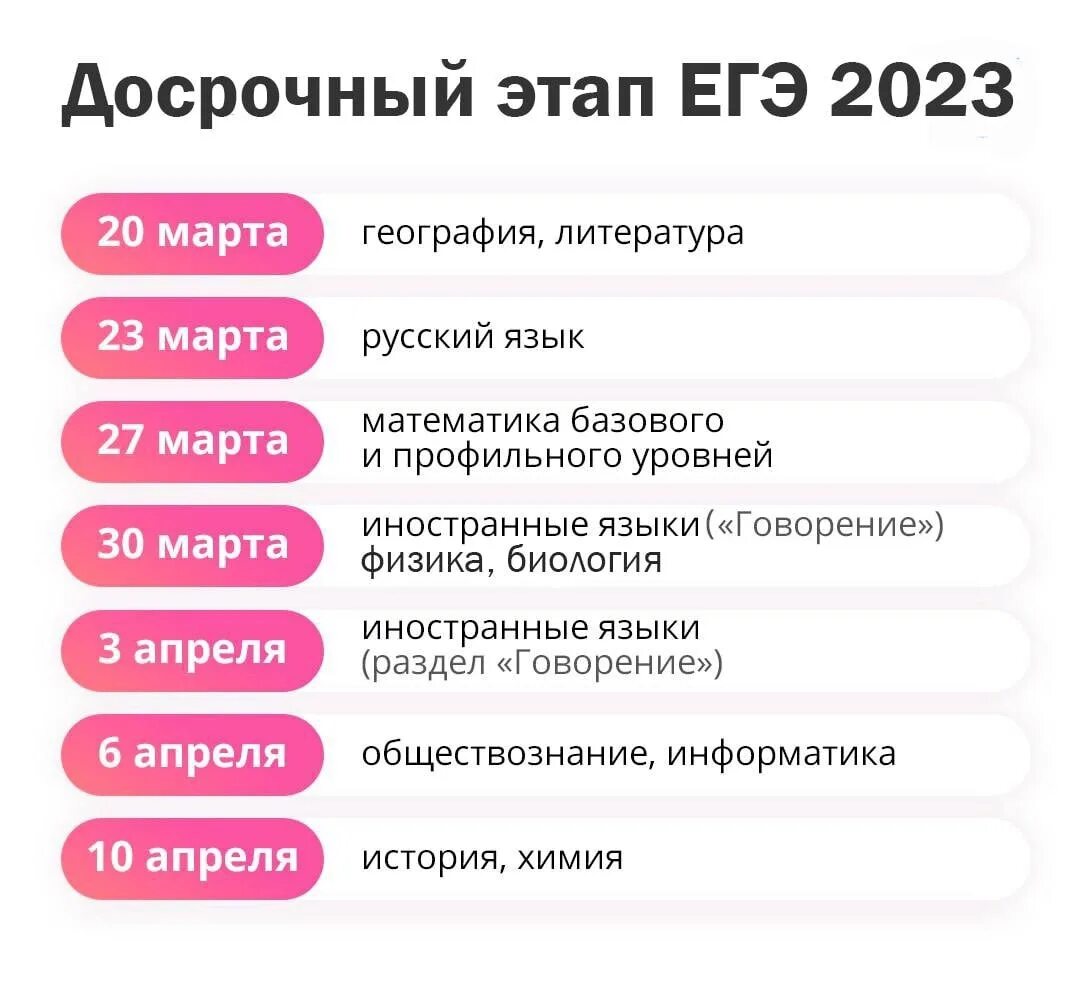 Досрочный этап ЕГЭ 2023

20 марта география, литература

23 марта русский язык

27 марта математика базового и профильного уровней

30 марта иностранные языки («Говорение») физика, биология

3 апреля иностранные языки (раздел «Говорение»)

6 апреля обществознание, информатика

10 апреля история, химия